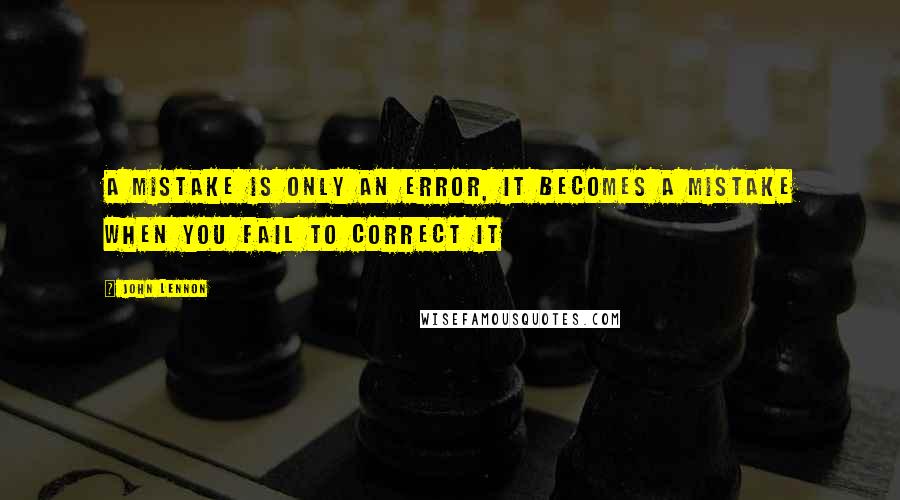 A MISTAKE IS ONLY AN ERROR, IT BECOMES A MISTAKE WHEN YOU FAIL TO CORRECT IT

? JOHN LENNON

WISEFAMOUSQUOTES.COM